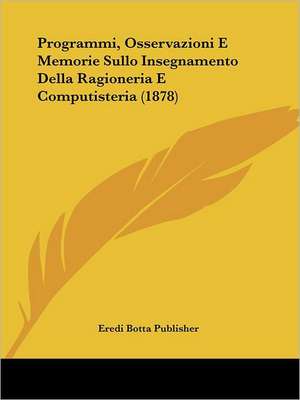 Programmi, Osservazioni E Memorie Sullo Insegnamento Della Ragioneria E Computisteria (1878)

Eredi Botta Publisher